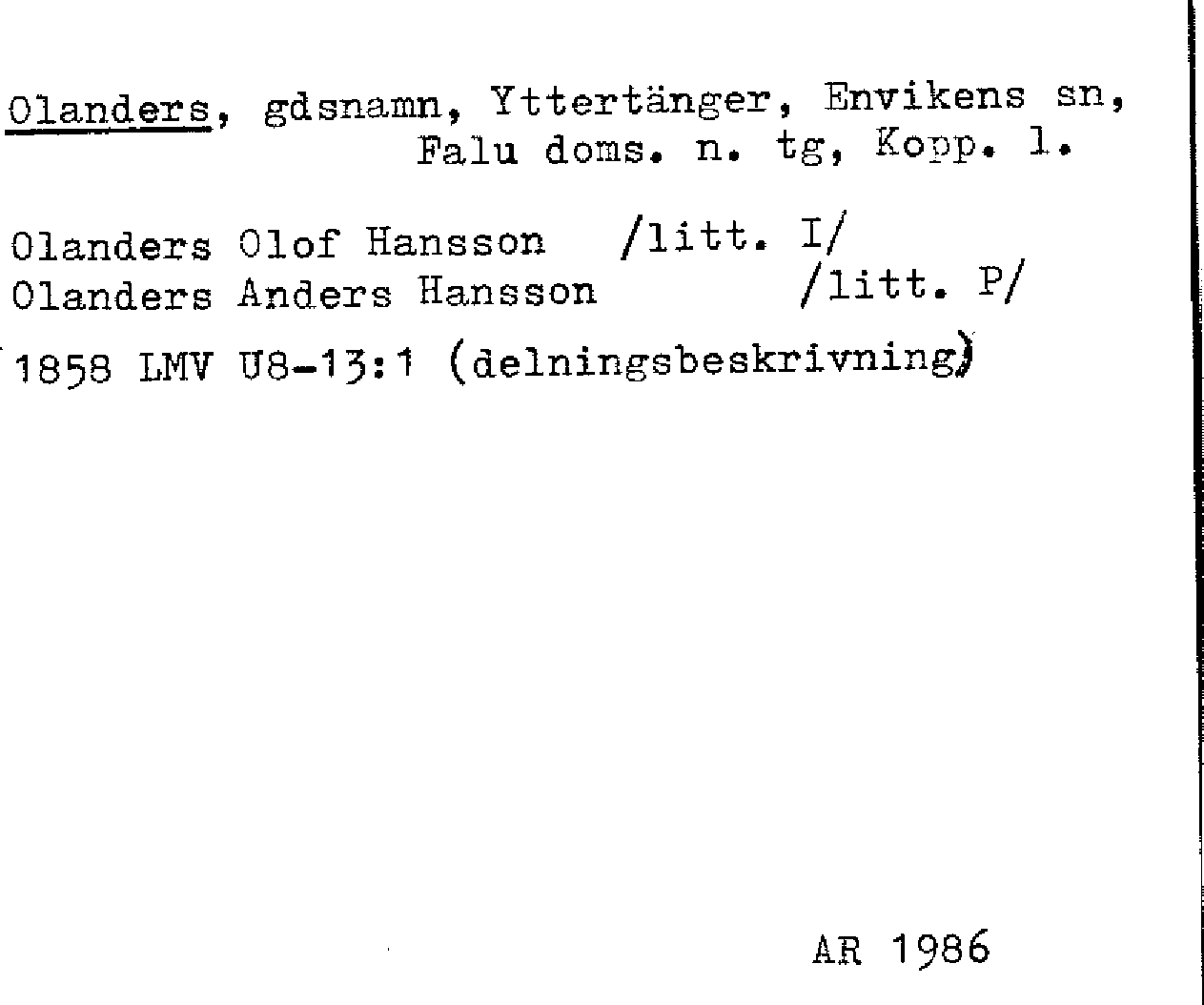 Olanders, gdsnamn, Yttertänger, Envikens sn, Falu doms. n. tg, Kopp. l.

Olanders Olof Hansson /litt. I/
Olanders Anders Hansson /litt. P/

1858 LMV U8-13:1 (delningsbeskrivning)

AR 1986